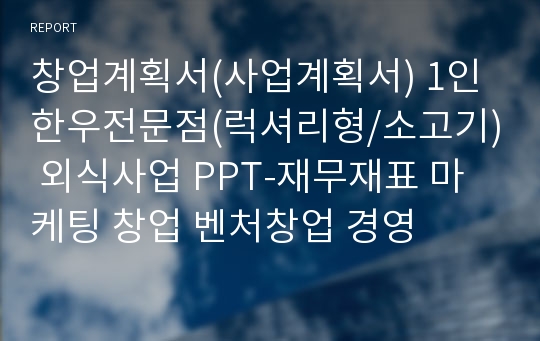 REPORT

창업계획서(사업계획서) 1인 한우전문점(럭셔리형/소고기) 외식사업 PPT-재무재표 마케팅 창업 벤처창업 경영